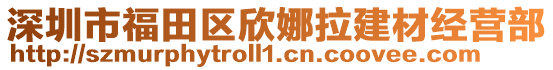 深圳市福田区欣娜拉建材经营部
http://szmurphytroll1.cn.coovee.com